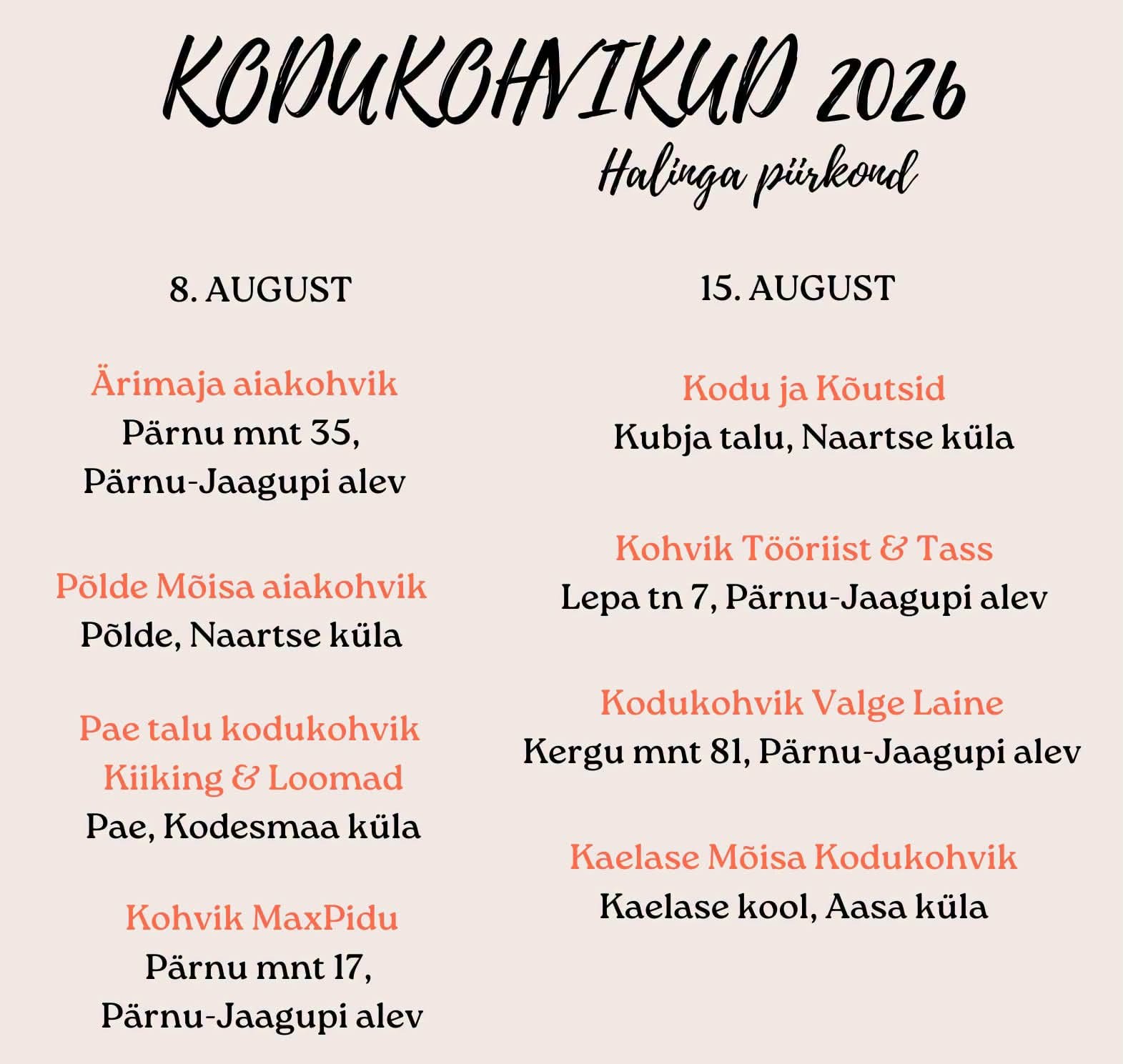 KODUKOHVIKUD 2026
Halinga piirkond

8. AUGUST

Ärimaja aiakohvik
Pärnu mnt 35,
Pärnu-Jaagupi alev

Põlde Mõisa aiakohvik
Põlde, Naartse küla

Pae talu kodukohvik
Kiiking & Loomad
Pae, Kodesmaa küla

Kohvik MaxPidu
Pärnu mnt 17,
Pärnu-Jaagupi alev

15. AUGUST

Kodu ja Kõutsid
Kubja talu, Naartse küla

Kohvik Tööriist & Tass
Lepa tn 7, Pärnu-Jaagupi alev

Kodukohvik Valge Laine
Kergu mnt 81, Pärnu-Jaagupi alev

Kaelase Mõisa Kodukohvik
Kaelase kool, Aasa küla